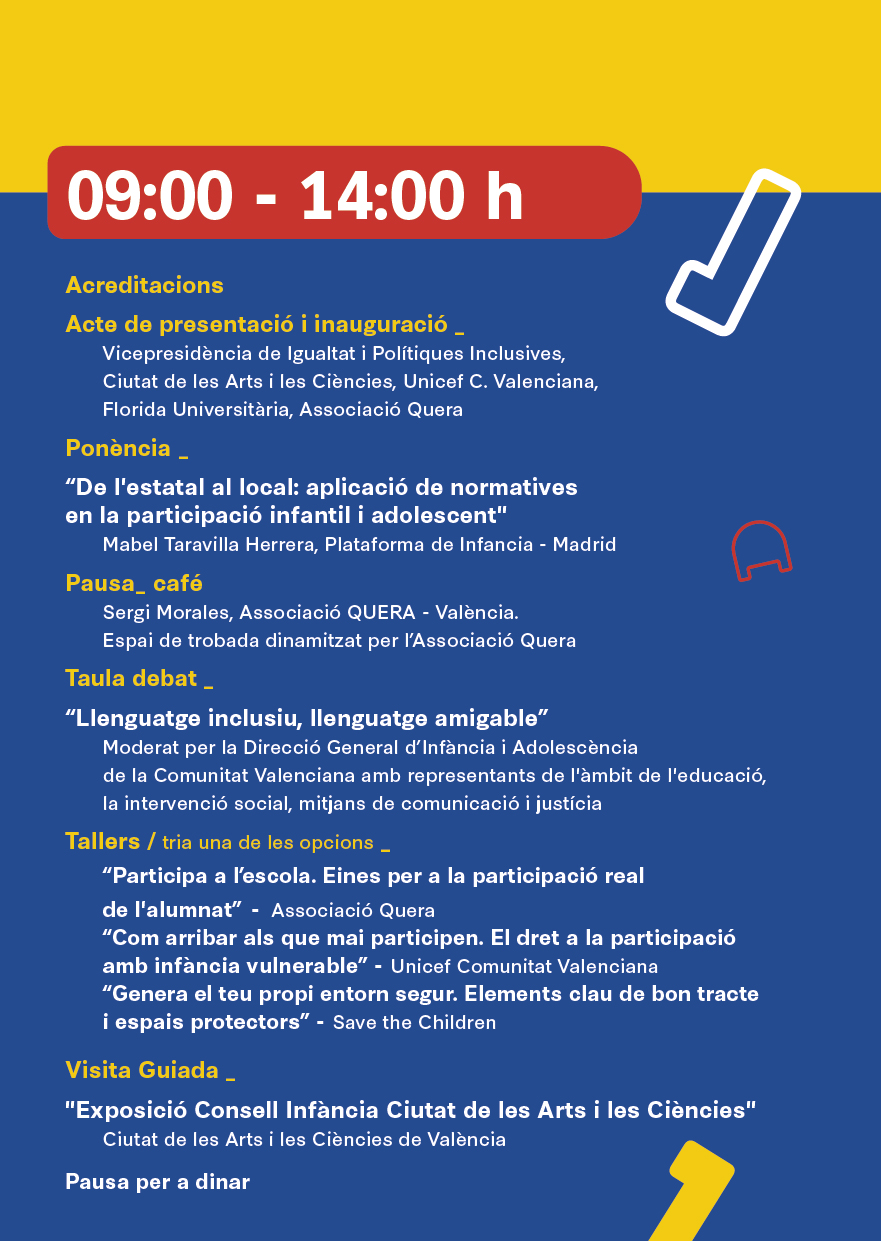 09:00 - 14:00 h

Acreditacions

Acte de presentació i inauguració _
Vicepresidència de Igualtat i Polítiques Inclusives, Ciutat de les Arts i les Ciències, Unicef C. Valenciana, Florida Universitària, Associació Quera

Ponència _

“De l'estatal al local: aplicació de normatives en la participació infantil i adolescent"
Mabel Taravilla Herrera, Plataforma de Infancia - Madrid

Pausa_ café
Sergi Morales, Associació QUERA - València.
Espai de trobada dinamitzat per l’Associació Quera

Taula debat _

“Llenguatge inclusiu, llenguatge amigable”
Moderat per la Direcció General d’Infància i Adolescència de la Comunitat Valenciana amb representants de l'àmbit de l'educació, la intervenció social, mitjans de comunicació i justícia

Tallers / tria una de les opcions _

“Participa a l’escola. Eines per a la participació real de l'alumnat” - Associació Quera
“Com arribar als que mai participen. El dret a la participació amb infància vulnerable” - Unicef Comunitat Valenciana
“Genera el teu propi entorn segur. Elements clau de bon tracte i espais protectors” - Save the Children

Visita Guiada _

"Exposició Consell Infància Ciutat de les Arts i les Ciències"
Ciutat de les Arts i les Ciències de València

Pausa per a dinar